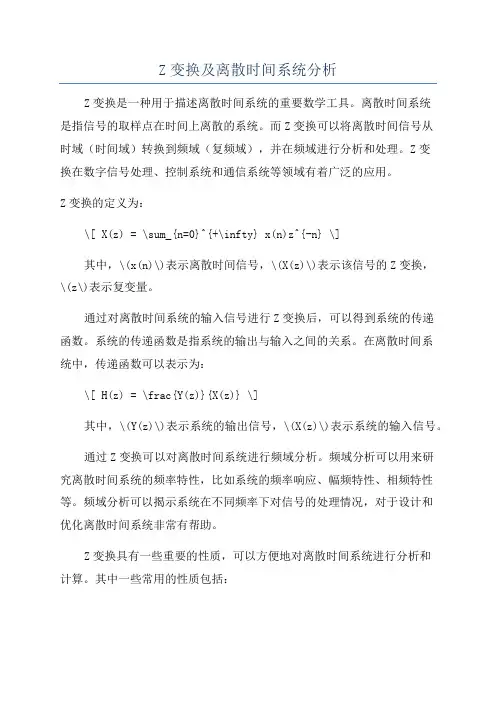 Z 变换及离散时间系统分析

Z 变换是一种用于描述离散时间系统的重要数学工具。离散时间系统是指信号的取样点在时间上离散的系统。而 Z 变换可以将离散时间信号从时域（时间域）转换到频域（复频域），并在频域进行分析和处理。Z 变换在数字信号处理、控制系统和通信系统等领域有着广泛的应用。

Z 变换的定义为：

\[ X(z) = \sum_{n=0}^{+\infty} x(n)z^{-n} \]

其中，\(x(n)\)表示离散时间信号，\(X(z)\)表示该信号的 Z 变换，\(z\)表示复变量。

通过对离散时间系统的输入信号进行 Z 变换后，可以得到系统的传递函数。系统的传递函数是指系统的输出与输入之间的关系。在离散时间系统中，传递函数可以表示为：

\[ H(z) = \frac{Y(z)}{X(z)} \]

其中，\(Y(z)\)表示系统的输出信号，\(X(z)\)表示系统的输入信号。

通过 Z 变换可以对离散时间系统进行频域分析。频域分析可以用来研究离散时间系统的频率特性，比如系统的频率响应、幅频特性、相频特性等。频域分析可以揭示系统在不同频率下对信号的处理情况，对于设计和优化离散时间系统非常有帮助。

Z 变换具有一些重要的性质，可以方便地对离散时间系统进行分析和计算。其中一些常用的性质包括：